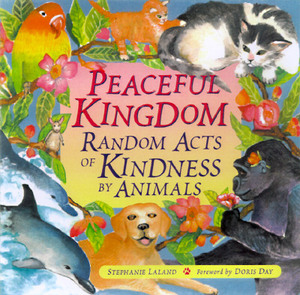 PEACEFUL KINGDOM
RANDOM ACTS OF KINDNESS BY ANIMALS

STEPHANIE LALAND
Foreword by DORIS DAY